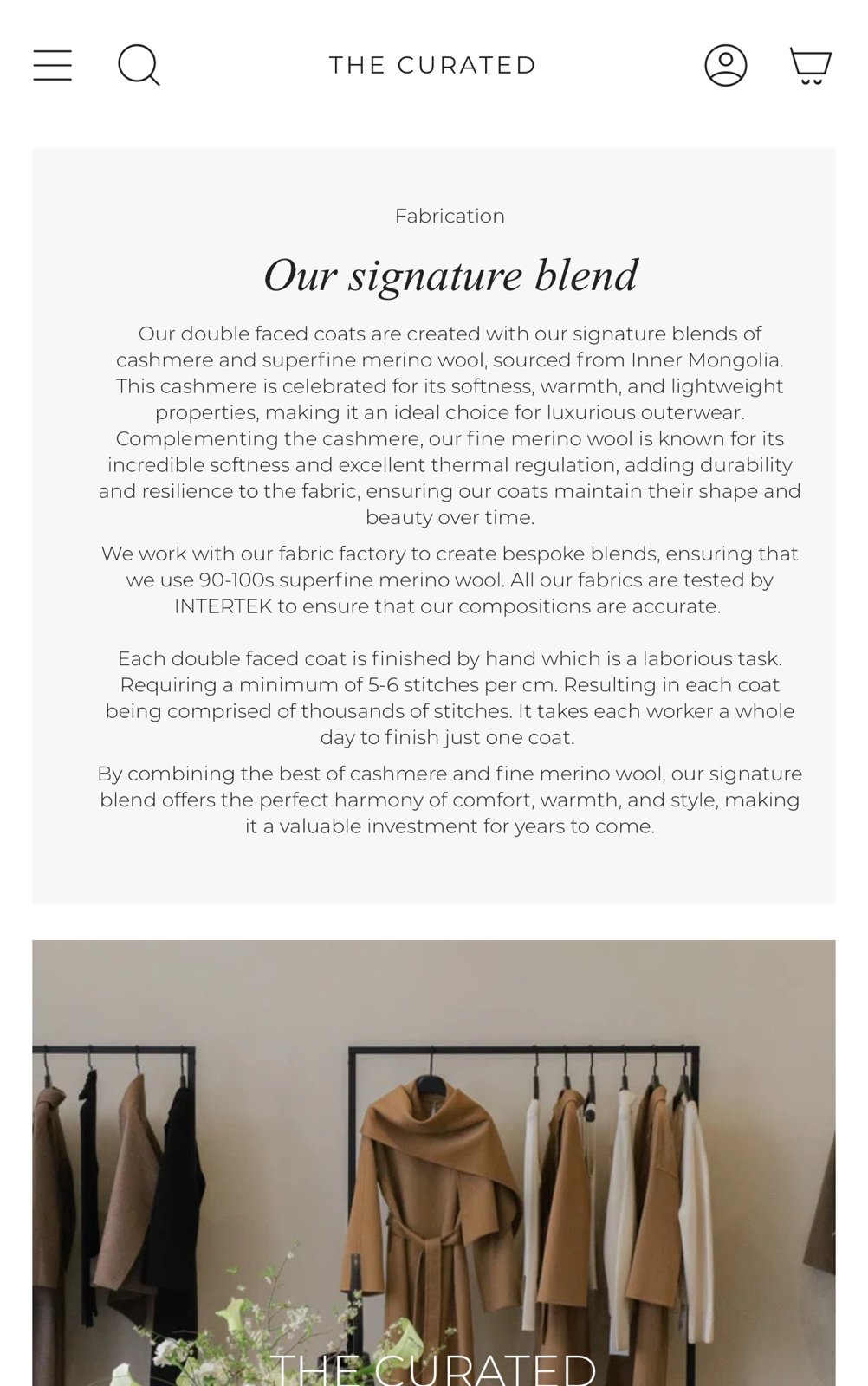 THE CURATED

Fabrication

Our signature blend

Our double faced coats are created with our signature blends of cashmere and superfine merino wool, sourced from Inner Mongolia. This cashmere is celebrated for its softness, warmth, and lightweight properties, making it an ideal choice for luxurious outerwear. Complementing the cashmere, our fine merino wool is known for its incredible softness and excellent thermal regulation, adding durability and resilience to the fabric, ensuring our coats maintain their shape and beauty over time.

We work with our fabric factory to create bespoke blends, ensuring that we use 90-100s superfine merino wool. All our fabrics are tested by INTERTEK to ensure that our compositions are accurate.

Each double faced coat is finished by hand which is a laborious task. Requiring a minimum of 5-6 stitches per cm. Resulting in each coat being comprised of thousands of stitches. It takes each worker a whole day to finish just one coat.

By combining the best of cashmere and fine merino wool, our signature blend offers the perfect harmony of comfort, warmth, and style, making it a valuable investment for years to come.

THE CURATED